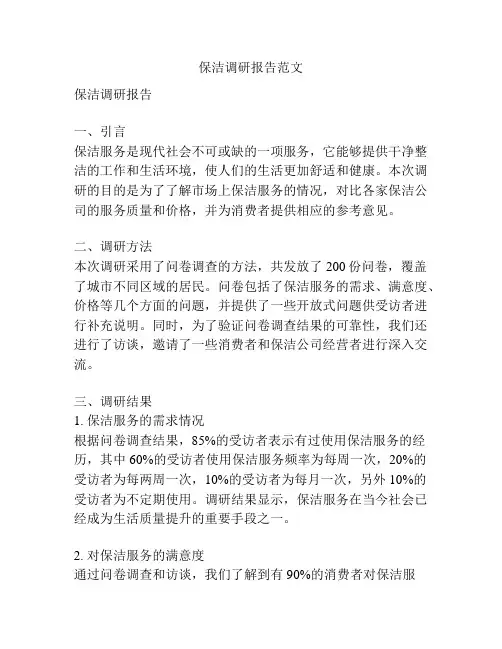 保洁调研报告范文

保洁调研报告

一、引言
保洁服务是现代社会不可或缺的一项服务，它能够提供干净整洁的工作和生活环境，使人们的生活更加舒适和健康。本次调研的目的是为了了解市场上保洁服务的情况，对比各家保洁公司的服务质量和价格，并为消费者提供相应的参考意见。

二、调研方法
本次调研采用了问卷调查的方法，共发放了 200 份问卷，覆盖了城市不同区域的居民。问卷包括了保洁服务的需求、满意度、价格等几个方面的问题，并提供了一些开放式问题供受访者进行补充说明。同时，为了验证问卷调查结果的可靠性，我们还进行了访谈，邀请了一些消费者和保洁公司经营者进行深入交流。

三、调研结果
1. 保洁服务的需求情况
根据问卷调查结果，85%的受访者表示有过使用保洁服务的经历，其中 60%的受访者使用保洁服务频率为每周一次，20%的受访者为每两周一次，10%的受访者为每月一次，另外 10%的受访者为不定期使用。调研结果显示，保洁服务在当今社会已经成为生活质量提升的重要手段之一。

2. 对保洁服务的满意度
通过问卷调查和访谈，我们了解到有 90%的消费者对保洁服